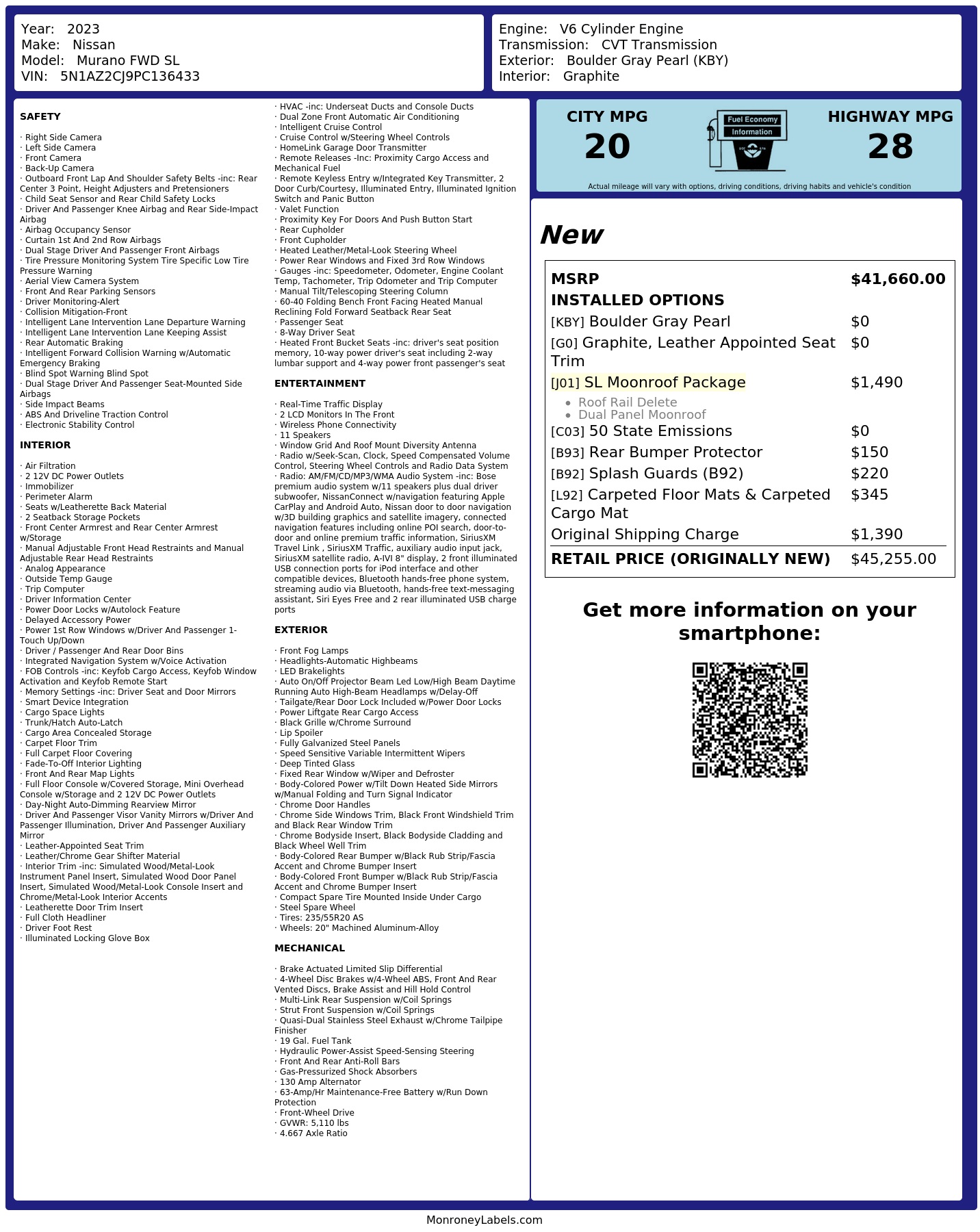 Year: 2023
Make: Nissan
Model: Murano FWD SL
VIN: 5N1AZ2CJ9PC136433

Engine: V6 Cylinder Engine
Transmission: CVT Transmission
Exterior: Boulder Gray Pearl (KBY)
Interior: Graphite

SAFETY

· Right Side Camera
· Left Side Camera
· Front Camera
· Back-Up Camera
· Outboard Front Lap And Shoulder Safety Belts -inc: Rear Center 3 Point, Height Adjusters and Pretensioners
· Child Seat Sensor and Rear Child Safety Locks
· Driver And Passenger Knee Airbag and Rear Side-Impact Airbag
· Airbag Occupancy Sensor
· Curtain 1st And 2nd Row Airbags
· Dual Stage Driver And Passenger Front Airbags
· Tire Pressure Monitoring System Tire Specific Low Tire Pressure Warning
· Aerial View Camera System
· Front And Rear Parking Sensors
· Driver Monitoring-Alert
· Collision Mitigation-Front
· Intelligent Lane Intervention Lane Departure Warning
· Intelligent Lane Intervention Lane Keeping Assist
· Rear Automatic Braking
· Intelligent Forward Collision Warning w/Automatic Emergency Braking
· Blind Spot Warning Blind Spot
· Dual Stage Driver And Passenger Seat-Mounted Side Airbags
· Side Impact Beams
· ABS And Driveline Traction Control
· Electronic Stability Control

INTERIOR

· Air Filtration
· 2 12V DC Power Outlets
· Immobilizer
· Perimeter Alarm
· Seats w/Leatherette Back Material
· 2 Seatback Storage Pockets
· Front Center Armrest and Rear Center Armrest w/Storage
· Manual Adjustable Front Head Restraints and Manual Adjustable Rear Head Restraints
· Analog Appearance
· Outside Temp Gauge
· Trip Computer
· Driver Information Center
· Power Door Locks w/Autolock Feature
· Delayed Accessory Power
· Power 1st Row Windows w/Driver And Passenger 1-Touch Up/Down
· Driver / Passenger And Rear Door Bins
· Integrated Navigation System w/Voice Activation
· FOB Controls -inc: Keyfob Cargo Access, Keyfob Window Activation and Keyfob Remote Start
· Memory Settings -inc: Driver Seat and Door Mirrors
· Smart Device Integration
· Cargo Space Lights
· Trunk/Hatch Auto-Latch
· Cargo Area Concealed Storage
· Carpet Floor Trim
· Full Carpet Floor Covering
· Fade-To-Off Interior Lighting
· Front And Rear Map Lights
· Full Floor Console w/Covered Storage, Mini Overhead Console w/Storage and 2 12V DC Power Outlets
· Day-Night Auto-Dimming Rearview Mirror
· Driver And Passenger Visor Vanity Mirrors w/Driver And Passenger Illumination, Driver And Passenger Auxiliary Mirror
· Leather-Appointed Seat Trim
· Leather/Chrome Gear Shifter Material
· Interior Trim -inc: Simulated Wood/Metal-Look Instrument Panel Insert, Simulated Wood Door Panel Insert, Simulated Wood/Metal-Look Console Insert and Chrome/Metal-Look Interior Accents
· Leatherette Door Trim Insert
· Full Cloth Headliner
· Driver Foot Rest
· Illuminated Locking Glove Box

· HVAC -inc: Underseat Ducts and Console Ducts
· Dual Zone Front Automatic Air Conditioning
· Intelligent Cruise Control
· Cruise Control w/Steering Wheel Controls
· HomeLink Garage Door Transmitter
· Remote Releases -Inc: Proximity Cargo Access and Mechanical Fuel
· Remote Keyless Entry w/Integrated Key Transmitter, 2 Door Curb/Courtesy, Illuminated Entry, Illuminated Ignition Switch and Panic Button
· Valet Function
· Proximity Key For Doors And Push Button Start
· Rear Cupholder
· Front Cupholder
· Heated Leather/Metal-Look Steering Wheel
· Power Rear Windows and Fixed 3rd Row Windows
· Gauges -inc: Speedometer, Odometer, Engine Coolant Temp, Tachometer, Trip Odometer and Trip Computer
· Manual Tilt/Telescoping Steering Column
· 60-40 Folding Bench Front Facing Heated Manual Reclining Fold Forward Seatback Rear Seat
· Passenger Seat
· 8-Way Driver Seat
· Heated Front Bucket Seats -inc: driver's seat position memory, 10-way power driver's seat including 2-way lumbar support and 4-way power front passenger's seat

ENTERTAINMENT

· Real-Time Traffic Display
· 2 LCD Monitors In The Front
· Wireless Phone Connectivity
· 11 Speakers
· Window Grid And Roof Mount Diversity Antenna
· Radio w/Seek-Scan, Clock, Speed Compensated Volume Control, Steering Wheel Controls and Radio Data System
· Radio: AM/FM/CD/MP3/WMA Audio System -inc: Bose premium audio system w/11 speakers plus dual driver subwoofer, NissanConnect w/navigation featuring Apple CarPlay and Android Auto, Nissan door to door navigation w/3D building graphics and satellite imagery, connected navigation features including online POI search, door-to-door and online premium traffic information, SiriusXM Travel Link , SiriusXM Traffic, auxiliary audio input jack, SiriusXM satellite radio, A-IVI 8" display, 2 front illuminated USB connection ports for iPod interface and other compatible devices, Bluetooth hands-free phone system, streaming audio via Bluetooth, hands-free text-messaging assistant, Siri Eyes Free and 2 rear illuminated USB charge ports

EXTERIOR

· Front Fog Lamps
· Headlights-Automatic Highbeams
· LED Brakelights
· Auto On/Off Projector Beam Led Low/High Beam Daytime Running Auto High-Beam Headlamps w/Delay-Off
· Tailgate/Rear Door Lock Included w/Power Door Locks
· Power Liftgate Rear Cargo Access
· Black Grille w/Chrome Surround
· Lip Spoiler
· Fully Galvanized Steel Panels
· Speed Sensitive Variable Intermittent Wipers
· Deep Tinted Glass
· Fixed Rear Window w/Wiper and Defroster
· Body-Colored Power w/Tilt Down Heated Side Mirrors w/Manual Folding and Turn Signal Indicator
· Chrome Door Handles
· Chrome Side Windows Trim, Black Front Windshield Trim and Black Rear Window Trim
· Chrome Bodyside Insert, Black Bodyside Cladding and Black Wheel Well Trim
· Body-Colored Rear Bumper w/Black Rub Strip/Fascia Accent and Chrome Bumper Insert
· Body-Colored Front Bumper w/Black Rub Strip/Fascia Accent and Chrome Bumper Insert
· Compact Spare Tire Mounted Inside Under Cargo
· Steel Spare Wheel
· Tires: 235/55R20 AS
· Wheels: 20" Machined Aluminum-Alloy

MECHANICAL

· Brake Actuated Limited Slip Differential
· 4-Wheel Disc Brakes w/4-Wheel ABS, Front And Rear Vented Discs, Brake Assist and Hill Hold Control
· Multi-Link Rear Suspension w/Coil Springs
· Strut Front Suspension w/Coil Springs
· Quasi-Dual Stainless Steel Exhaust w/Chrome Tailpipe Finisher
· 19 Gal. Fuel Tank
· Hydraulic Power-Assist Speed-Sensing Steering
· Front And Rear Anti-Roll Bars
· Gas-Pressurized Shock Absorbers
· 130 Amp Alternator
· 63-Amp/Hr Maintenance-Free Battery w/Run Down Protection
· Front-Wheel Drive
· GVWR: 5,110 lbs
· 4.667 Axle Ratio

CITY MPG
20

Fuel Economy
Information

HIGHWAY MPG
28

Actual mileage will vary with options, driving conditions, driving habits and vehicle's condition

New

MSRP $41,660.00
INSTALLED OPTIONS
[KBY] Boulder Gray Pearl $0
[G0] Graphite, Leather Appointed Seat Trim $0
[J01] SL Moonroof Package $1,490
• Roof Rail Delete
• Dual Panel Moonroof
[C03] 50 State Emissions $0
[B93] Rear Bumper Protector $150
[B92] Splash Guards (B92) $220
[L92] Carpeted Floor Mats & Carpeted Cargo Mat $345
Original Shipping Charge $1,390
RETAIL PRICE (ORIGINALLY NEW) $45,255.00

Get more information on your smartphone:

MonroneyLabels.com